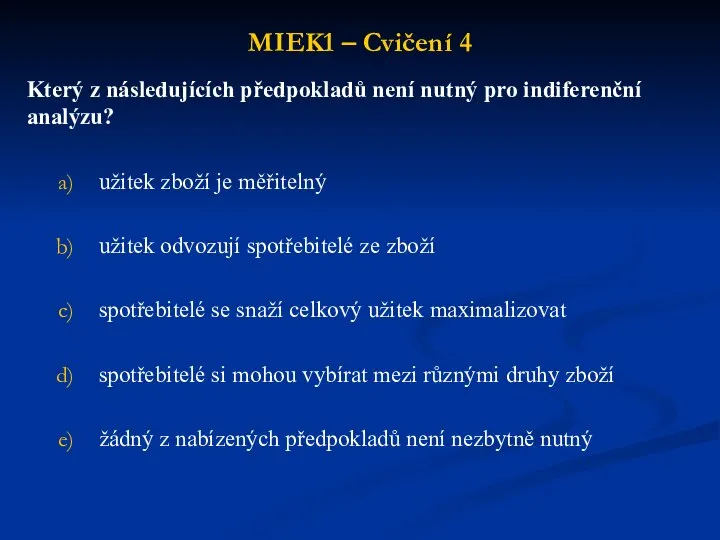 MIEK1 – Cvičení 4

Který z následujících předpokladů není nutný pro indiferenční analýzu?

a) užitek zboží je měřitelný

b) užitek odvozují spotřebitelé ze zboží

c) spotřebitelé se snaží celkový užitek maximalizovat

d) spotřebitelé si mohou vybírat mezi různými druhy zboží

e) žádný z nabízených předpokladů není nezbytně nutný